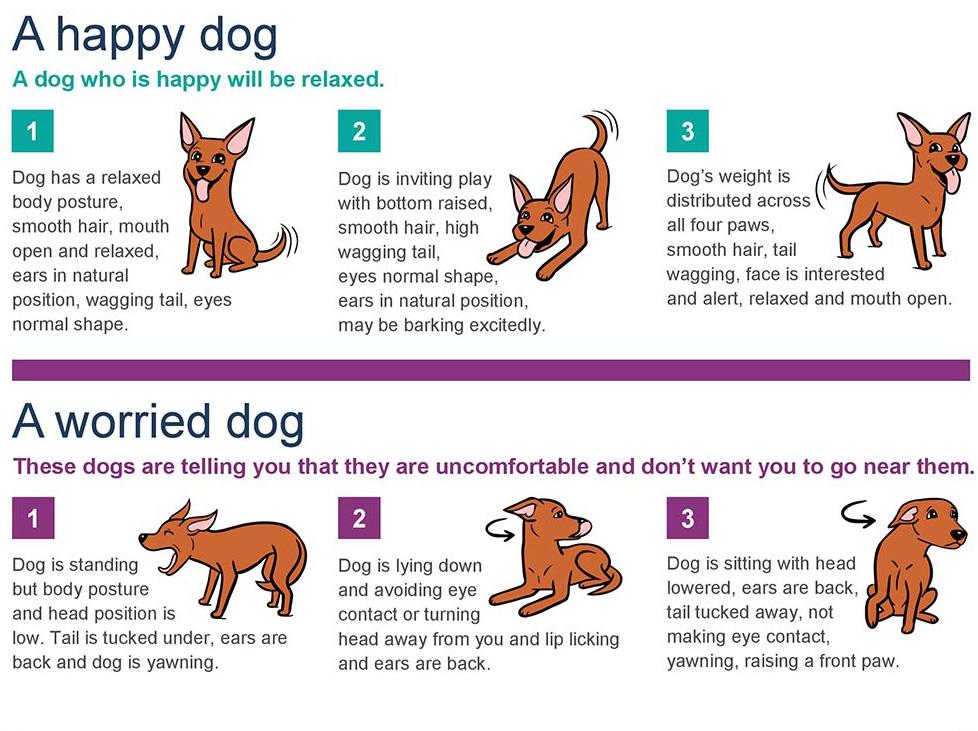 A happy dog

A dog who is happy will be relaxed.

1

Dog has a relaxed body posture, smooth hair, mouth open and relaxed, ears in natural position, wagging tail, eyes normal shape.

2

Dog is inviting play with bottom raised, smooth hair, high wagging tail, eyes normal shape, ears in natural position, may be barking excitedly.

3

Dog's weight is distributed across all four paws, smooth hair, tail wagging, face is interested and alert, relaxed and mouth open.

A worried dog

These dogs are telling you that they are uncomfortable and don't want you to go near them.

1

Dog is standing but body posture and head position is low. Tail is tucked under, ears are back and dog is yawning.

2

Dog is lying down and avoiding eye contact or turning head away from you and lip licking and ears are back.

3

Dog is sitting with head lowered, ears are back, tail tucked away, not making eye contact, yawning, raising a front paw.